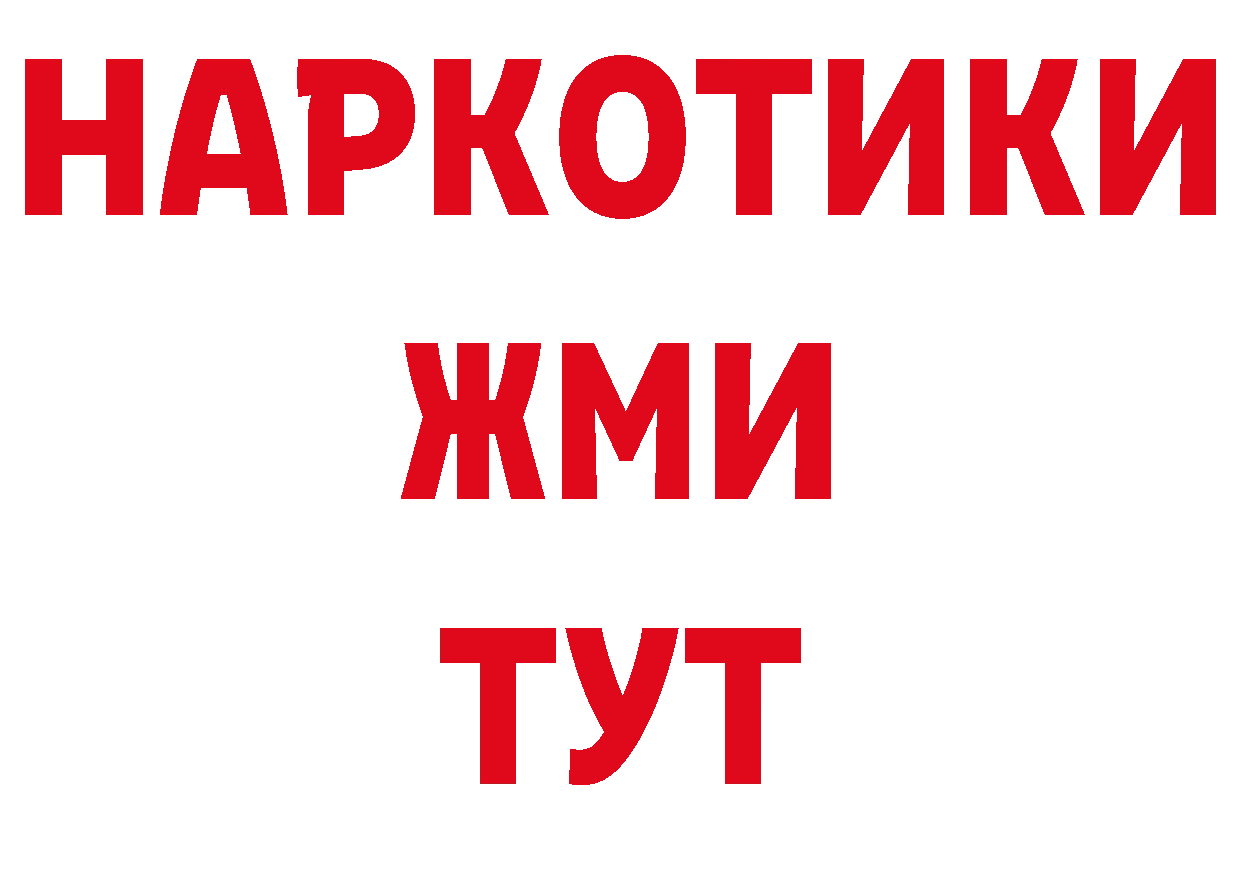 НАРКОТИКИ
ЖМИ
ТУТ